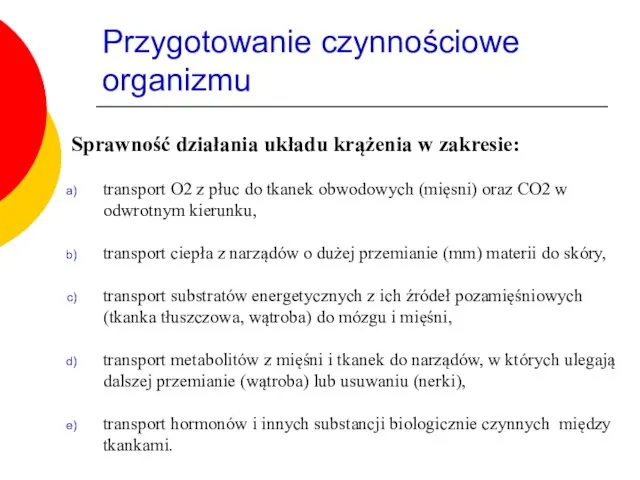 Przygotowanie czynnościowe organizmu

Sprawność działania układu krążenia w zakresie:

a) transport O2 z płuc do tkanek obwodowych (mięsni) oraz CO2 w odwrotnym kierunku,

b) transport ciepła z narządów o dużej przemianie (mm) materii do skóry,

c) transport substratów energetycznych z ich źródeł pozamięśniowych (tkanka tłuszczowa, wątroba) do mózgu i mięśni,

d) transport metabolitów z mięśni i tkanek do narządów, w których ulegają dalszej przemianie (wątroba) lub usuwaniu (nerki),

e) transport hormonów i innych substancji biologicznie czynnych między tkankami.